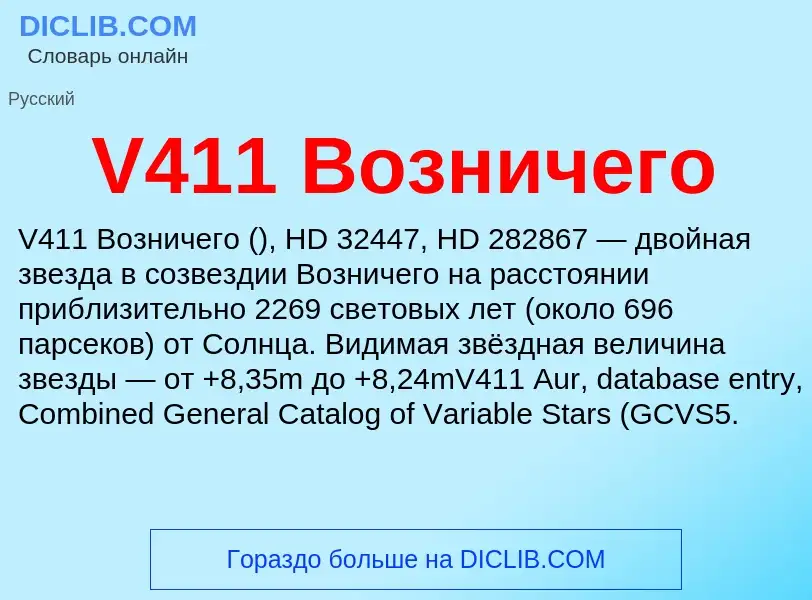 DICLIB.COM
Словарь онлайн

Русский

V411 Возничего

V411 Возничего (), HD 32447, HD 282867 — двойная звезда в созвездии Возничего на расстоянии приблизительно 2269 световых лет (около 696 парсеков) от Солнца. Видимая звёздная величина звезды — от +8,35m до +8,24mV411 Aur, database entry, Combined General Catalog of Variable Stars (GCVS5.

Гораздо больше на DICLIB.COM